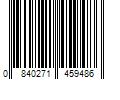 0 840271 459486